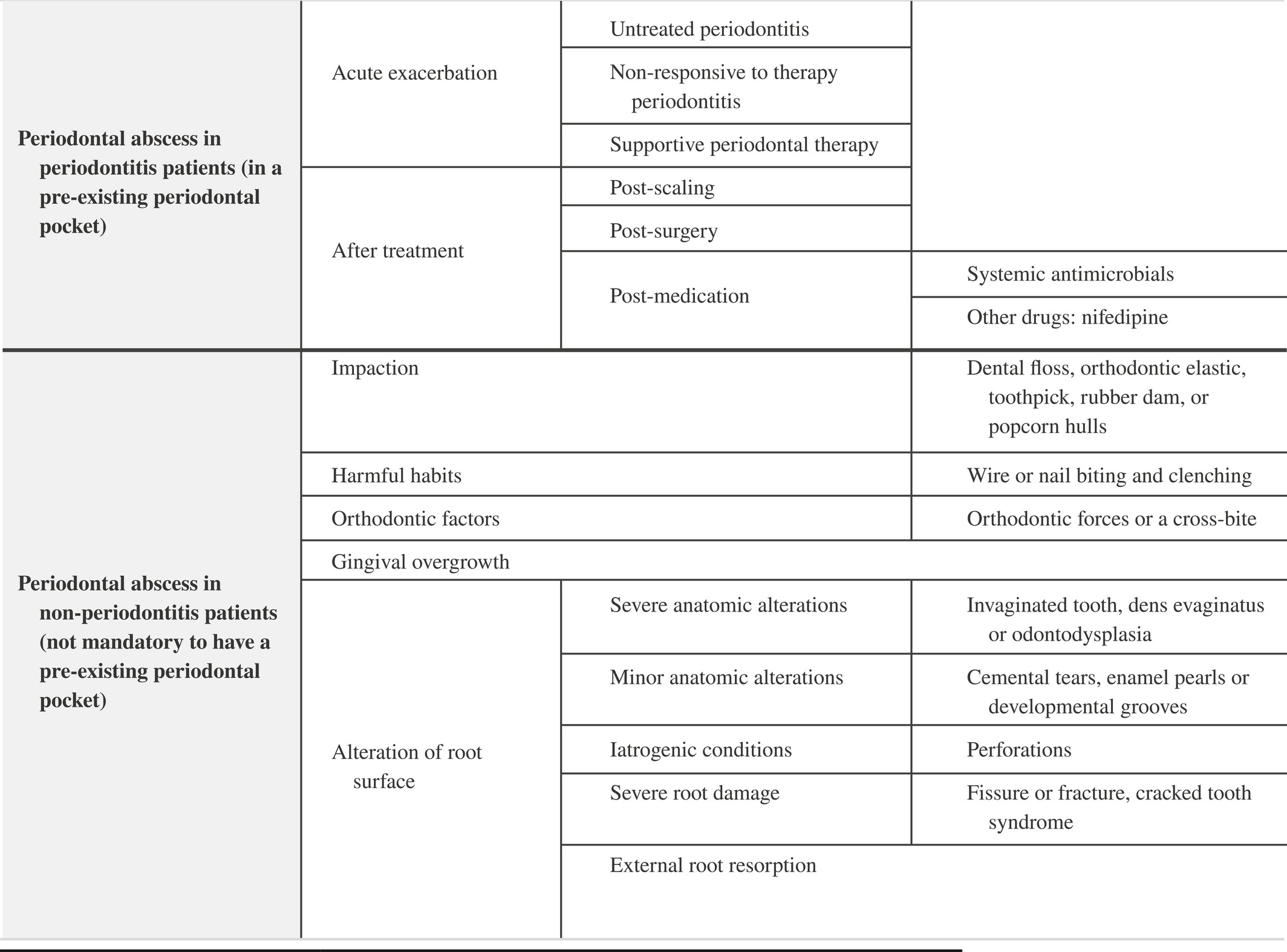 | | | | |
|---|---|---|---|
| **Periodontal abscess in periodontitis patients (in a pre-existing periodontal pocket)** | Acute exacerbation | Untreated periodontitis | |
| | | Non-responsive to therapy periodontitis | |
| | | Supportive periodontal therapy | |
| | After treatment | Post-scaling | |
| | | Post-surgery | |
| | | Post-medication | Systemic antimicrobials |
| | | | Other drugs: nifedipine |
| **Periodontal abscess in non-periodontitis patients (not mandatory to have a pre-existing periodontal pocket)** | Impaction | | Dental floss, orthodontic elastic, toothpick, rubber dam, or popcorn hulls |
| | Harmful habits | | Wire or nail biting and clenching |
| | Orthodontic factors | | Orthodontic forces or a cross-bite |
| | Gingival overgrowth | | |
| | Alteration of root surface | Severe anatomic alterations | Invaginated tooth, dens evaginatus or odontodysplasia |
| | | Minor anatomic alterations | Cemental tears, enamel pearls or developmental grooves |
| | | Iatrogenic conditions | Perforations |
| | | Severe root damage | Fissure or fracture, cracked tooth syndrome |
| | | External root resorption | |